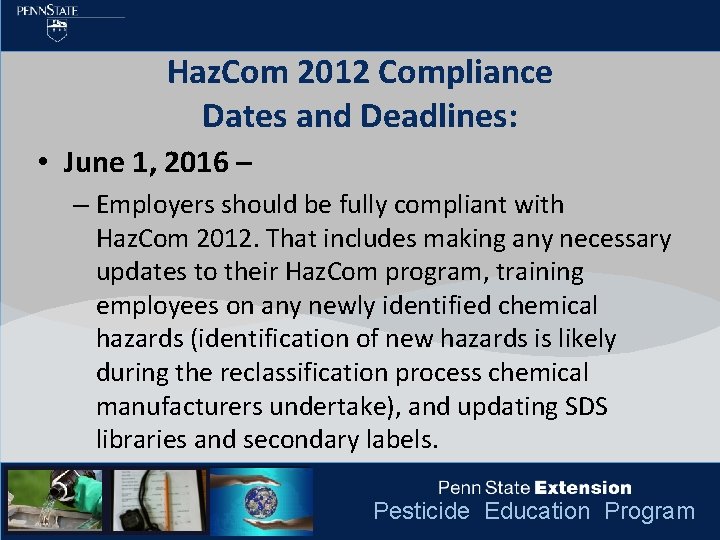 PENNSTATE

HazCom 2012 Compliance Dates and Deadlines:

• June 1, 2016 –

– Employers should be fully compliant with HazCom 2012. That includes making any necessary updates to their HazCom program, training employees on any newly identified chemical hazards (identification of new hazards is likely during the reclassification process chemical manufacturers undertake), and updating SDS libraries and secondary labels.

Penn State Extension
Pesticide Education Program